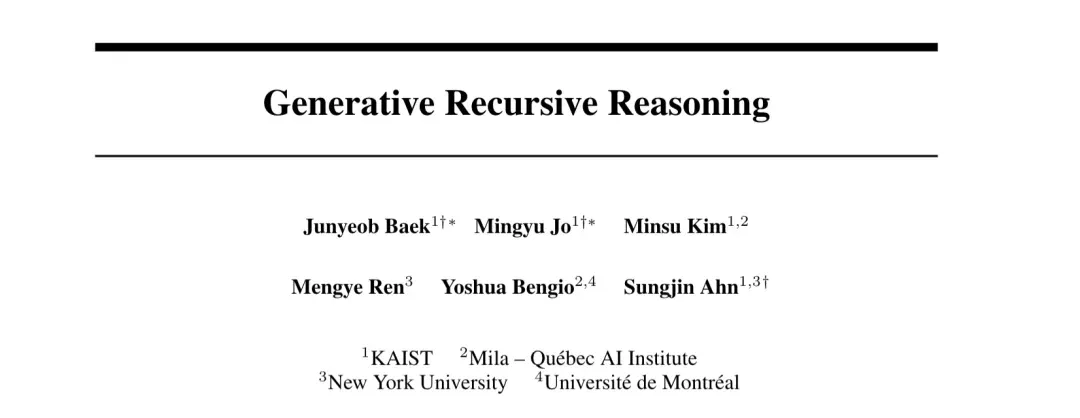 Generative Recursive Reasoning

Junyeob Baek$^{1\dagger*}$ Mingyu Jo$^{1\dagger*}$ Minsu Kim$^{1,2}$

Mengye Ren$^{3}$ Yoshua Bengio$^{2,4}$ Sungjin Ahn$^{1,3\dagger}$

$^{1}$KAIST $^{2}$Mila – Québec AI Institute
$^{3}$New York University $^{4}$Université de Montréal